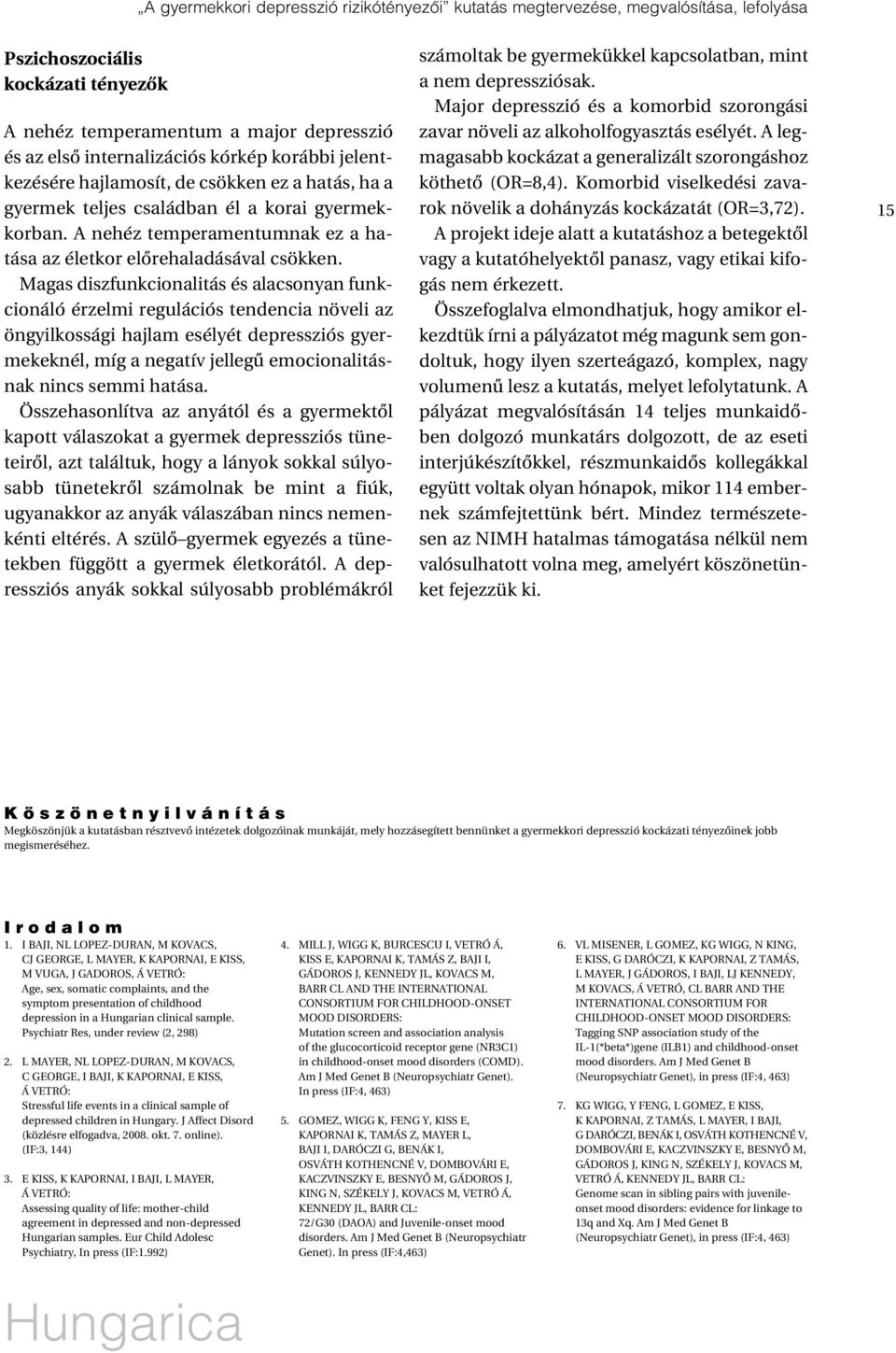 „A gyermekkori depresszió rizikótényezői” kutatás megtervezése, megvalósítása, lefolyása

Pszichoszociális kockázati tényezők

A nehéz temperamentum a major depresszió és az első internalizációs kórkép korábbi jelentkezésére hajlamosít, de csökken ez a hatás, ha a gyermek teljes családban él a korai gyermekkorban. A nehéz temperamentumnak ez a hatása az életkor előrehaladásával csökken.

Magas diszfunkcionalitás és alacsonyan funkcionáló érzelmi regulációs tendencia növeli az öngyilkossági hajlam esélyét depressziós gyermekeknél, míg a negatív jellegű emocionalitásnak nincs semmi hatása.

Összehasonlítva az anyától és a gyermektől kapott válaszokat a gyermek depressziós tüneteiről, azt találtuk, hogy a lányok sokkal súlyosabb tünetekről számolnak be mint a fiúk, ugyanakkor az anyák válaszában nincs nemenkénti eltérés. A szülő gyermek egyezés a tünetekben függött a gyermek életkorától. A depressziós anyák sokkal súlyosabb problémákról számoltak be gyermekükkel kapcsolatban, mint a nem depressziósak.

Major depresszió és a komorbid szorongási zavar növeli az alkoholfogyasztás esélyét. A legmagasabb kockázat a generalizált szorongáshoz köthető (OR=8,4). Komorbid viselkedési zavarok növelik a dohányzás kockázatát (OR=3,72).

A projekt ideje alatt a kutatáshoz a betegektől vagy a kutatóhelyektől panasz, vagy etikai kifogás nem érkezett.

Összefoglalva elmondhatjuk, hogy amikor elkezdtük írni a pályázatot még magunk sem gondoltuk, hogy ilyen szerteágazó, komplex, nagy volumenű lesz a kutatás, melyet lefolytatunk. A pályázat megvalósításán 14 teljes munkaidőben dolgozó munkatárs dolgozott, de az eseti interjúkészítőkkel, részmunkaidős kollegákkal együtt voltak olyan hónapok, mikor 114 embernek számfejtettünk bért. Mindez természetesen az NIMH hatalmas támogatása nélkül nem valósulhatott volna meg, amelyért köszönetünket fejezzük ki.

15

Köszönetnyilvánítás
Megköszönjük a kutatásban résztvevő intézetek dolgozóinak munkáját, mely hozzásegített bennünket a gyermekkori depresszió kockázati tényezőinek jobb megismeréséhez.

Irodalom
1. I BAJI, NL LOPEZ-DURAN, M KOVACS, CJ GEORGE, L MAYER, K KAPORNAI, E KISS, M VUGA, J GADOROS, Á VETRÓ: Age, sex, somatic complaints, and the symptom presentation of childhood depression in a Hungarian clinical sample. Psychiatr Res, under review (2, 298)

2. L MAYER, NL LOPEZ-DURAN, M KOVACS, C GEORGE, I BAJI, K KAPORNAI, E KISS, Á VETRÓ: Stressful life events in a clinical sample of depressed children in Hungary. J Affect Disord (közlésre elfogadva, 2008. okt. 7. online). (IF:3, 144)

3. E KISS, K KAPORNAI, I BAJI, L MAYER, Á VETRÓ: Assessing quality of life: mother-child agreement in depressed and non-depressed Hungarian samples. Eur Child Adolesc Psychiatry, In press (IF:1.992)

4. MILL J, WIGG K, BURCESCU I, VETRÓ Á, KISS E, KAPORNAI K, TAMÁS Z, BAJI I, GÁDOROS J, KENNEDY JL, KOVACS M, BARR CL AND THE INTERNATIONAL CONSORTIUM FOR CHILDHOOD-ONSET MOOD DISORDERS: Mutation screen and association analysis of the glucocorticoid receptor gene (NR3C1) in childhood-onset mood disorders (COMD). Am J Med Genet B (Neuropsychiatr Genet). In press (IF:4, 463)

5. GOMEZ, WIGG K, FENG Y, KISS E, KAPORNAI K, TAMÁS Z, MAYER L, BAJI I, DARÓCZI G, BENÁK I, OSVÁTH KOTHENCNÉ V, DOMBOVÁRI E, KACZVINSZKY E, BESNYŐ M, GÁDOROS J, KING N, SZÉKELY J, KOVACS M, VETRÓ Á, KENNEDY JL, BARR CL: 72/G30 (DAOA) and Juvenile-onset mood disorders. Am J Med Genet B (Neuropsychiatr Genet). In press (IF:4,463)

6. VL MISENER, L GOMEZ, KG WIGG, N KING, E KISS, G DARÓCZI, K KAPORNAI, Z TAMÁS, L MAYER, J GÁDOROS, I BAJI, LJ KENNEDY, M KOVACS, Á VETRÓ, CL BARR AND THE INTERNATIONAL CONSORTIUM FOR CHILDHOOD-ONSET MOOD DISORDERS: Tagging SNP association study of the IL-1(*beta*)gene (ILB1) and childhood-onset mood disorders. Am J Med Genet B (Neuropsychiatr Genet), in press (IF:4, 463)

7. KG WIGG, Y FENG, L GOMEZ, E KISS, K KAPORNAI, Z TAMÁS, L MAYER, I BAJI, G DARÓCZI, BENÁK I, OSVÁTH KOTHENCNÉ V, DOMBOVÁRI E, KACZVINSZKY E, BESNYŐ M, GÁDOROS J, KING N, SZÉKELY J, KOVACS M, VETRÓ Á, KENNEDY JL, BARR CL: Genome scan in sibling pairs with juvenile-onset mood disorders: evidence for linkage to 13q and Xq. Am J Med Genet B (Neuropsychiatr Genet), in press (IF:4, 463)

Hungarica